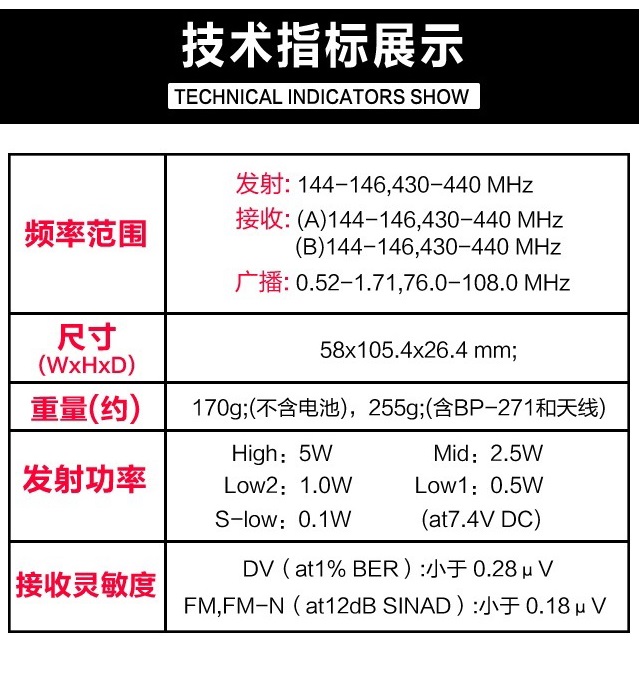 技术指标展示

TECHNICAL INDICATORS SHOW

| 频率范围 | 发射: 144-146,430-440 MHz 接收: (A)144-146,430-440 MHz (B)144-146,430-440 MHz 广播: 0.52-1.71,76.0-108.0 MHz |
|---|---|
| 尺寸 (WxHxD) | 58x105.4x26.4 mm; |
| 重量(约) | 170g;(不含电池)，255g;(含BP-271和天线) |
| 发射功率 | High：5W Mid：2.5W Low2：1.0W Low1：0.5W S-low：0.1W (at7.4V DC) |
| 接收灵敏度 | DV（at1% BER）:小于0.28μV FM,FM-N（at12dB SINAD）:小于0.18μV |